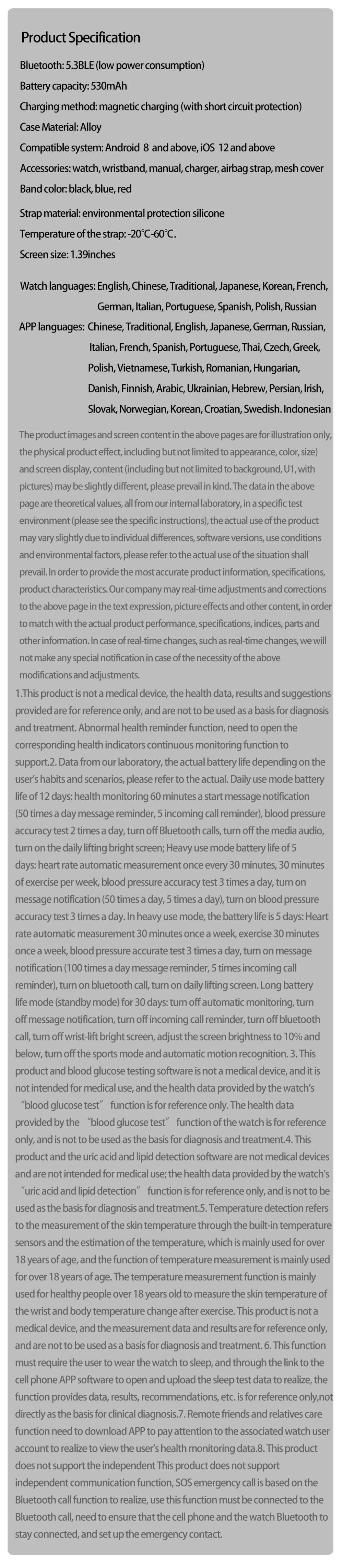 Product Specification

Bluetooth: 5.3BLE (low power consumption)

Battery capacity: 530mAh

Charging method: magnetic charging (with short circuit protection)

Case Material: Alloy

Compatible system: Android 8 and above, iOS 12 and above

Accessories: watch, wristband, manual, charger, airbag strap, mesh cover

Band color: black, blue, red

Strap material: environmental protection silicone

Temperature of the strap: -20℃-60℃.

Screen size: 1.39inches

Watch languages: English, Chinese, Traditional, Japanese, Korean, French, German, Italian, Portuguese, Spanish, Polish, Russian

APP languages: Chinese, Traditional, English, Japanese, German, Russian, Italian, French, Spanish, Portuguese, Thai, Czech, Greek, Polish, Vietnamese, Turkish, Romanian, Hungarian, Danish, Finnish, Arabic, Ukrainian, Hebrew, Persian, Irish, Slovak, Norwegian, Korean, Croatian, Swedish. Indonesian

The product images and screen content in the above pages are for illustration only, the physical product effect, including but not limited to appearance, color, size) and screen display, content (including but not limited to background, U1, with pictures) may be slightly different, please prevail in kind. The data in the above page are theoretical values, all from our internal laboratory, in a specific test environment (please see the specific instructions), the actual use of the product may vary slightly due to individual differences, software versions, use conditions and environmental factors, please refer to the actual use of the situation shall prevail. In order to provide the most accurate product information, specifications, product characteristics. Our company may real-time adjustments and corrections to the above page in the text expression, picture effects and other content, in order to match with the actual product performance, specifications, indices, parts and other information. In case of real-time changes, such as real-time changes, we will not make any special notification in case of the necessity of the above modifications and adjustments.

1.This product is not a medical device, the health data, results and suggestions provided are for reference only, and are not to be used as a basis for diagnosis and treatment. Abnormal health reminder function, need to open the corresponding health indicators continuous monitoring function to support.2. Data from our laboratory, the actual battery life depending on the user's habits and scenarios, please refer to the actual. Daily use mode battery life of 12 days: health monitoring 60 minutes a start message notification (50 times a day message reminder, 5 incoming call reminder), blood pressure accuracy test 2 times a day, turn off Bluetooth calls, turn off the media audio, turn on the daily lifting bright screen; Heavy use mode battery life of 5 days: heart rate automatic measurement once every 30 minutes, 30 minutes of exercise per week, blood pressure accuracy test 3 times a day, turn on message notification (50 times a day, 5 times a day), turn on blood pressure accuracy test 3 times a day. In heavy use mode, the battery life is 5 days: Heart rate automatic measurement 30 minutes once a week, exercise 30 minutes once a week, blood pressure accurate test 3 times a day, turn on message notification (100 times a day message reminder, 5 times incoming call reminder), turn on bluetooth call, turn on daily lifting screen. Long battery life mode (standby mode) for 30 days: turn off automatic monitoring, turn off message notification, turn off incoming call reminder, turn off bluetooth call, turn off wrist-lift bright screen, adjust the screen brightness to 10% and below, turn off the sports mode and automatic motion recognition. 3. This product and blood glucose testing software is not a medical device, and it is not intended for medical use, and the health data provided by the watch's "blood glucose test" function is for reference only. The health data provided by the "blood glucose test" function of the watch is for reference only, and is not to be used as the basis for diagnosis and treatment.4. This product and the uric acid and lipid detection software are not medical devices and are not intended for medical use; the health data provided by the watch's "uric acid and lipid detection" function is for reference only, and is not to be used as the basis for diagnosis and treatment.5. Temperature detection refers to the measurement of the skin temperature through the built-in temperature sensors and the estimation of the temperature, which is mainly used for over 18 years of age, and the function of temperature measurement is mainly used for over 18 years of age. The temperature measurement function is mainly used for healthy people over 18 years old to measure the skin temperature of the wrist and body temperature change after exercise. This product is not a medical device, and the measurement data and results are for reference only, and are not to be used as a basis for diagnosis and treatment. 6. This function must require the user to wear the watch to sleep, and through the link to the cell phone APP software to open and upload the sleep test data to realize, the function provides data, results, recommendations, etc. is for reference only,not directly as the basis for clinical diagnosis.7. Remote friends and relatives care function need to download APP to pay attention to the associated watch user account to realize to view the user's health monitoring data.8. This product does not support the independent This product does not support independent communication function, SOS emergency call is based on the Bluetooth call function to realize, use this function must be connected to the Bluetooth call, need to ensure that the cell phone and the watch Bluetooth to stay connected, and set up the emergency contact.